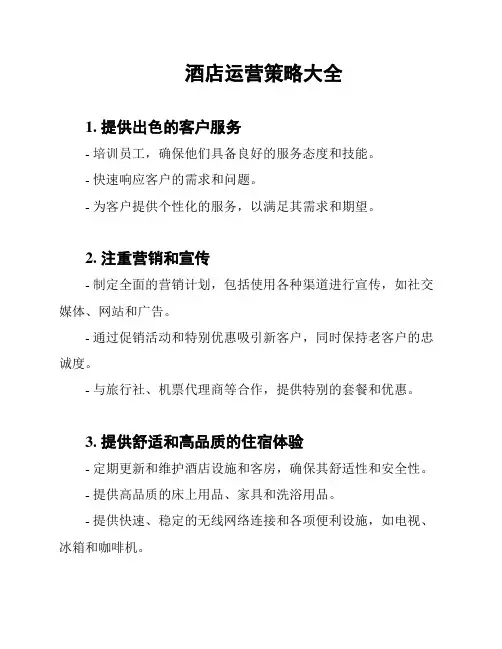 酒店运营策略大全

1. 提供出色的客户服务

- 培训员工，确保他们具备良好的服务态度和技能。

- 快速响应客户的需求和问题。

- 为客户提供个性化的服务，以满足其需求和期望。

2. 注重营销和宣传

- 制定全面的营销计划，包括使用各种渠道进行宣传，如社交媒体、网站和广告。

- 通过促销活动和特别优惠吸引新客户，同时保持老客户的忠诚度。

- 与旅行社、机票代理商等合作，提供特别的套餐和优惠。

3. 提供舒适和高品质的住宿体验

- 定期更新和维护酒店设施和客房，确保其舒适性和安全性。

- 提供高品质的床上用品、家具和洗浴用品。

- 提供快速、稳定的无线网络连接和各项便利设施，如电视、冰箱和咖啡机。